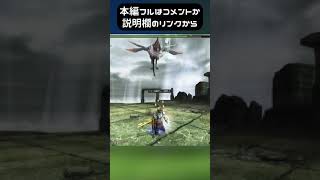 本編フルはコメントか
説明欄のリンクから